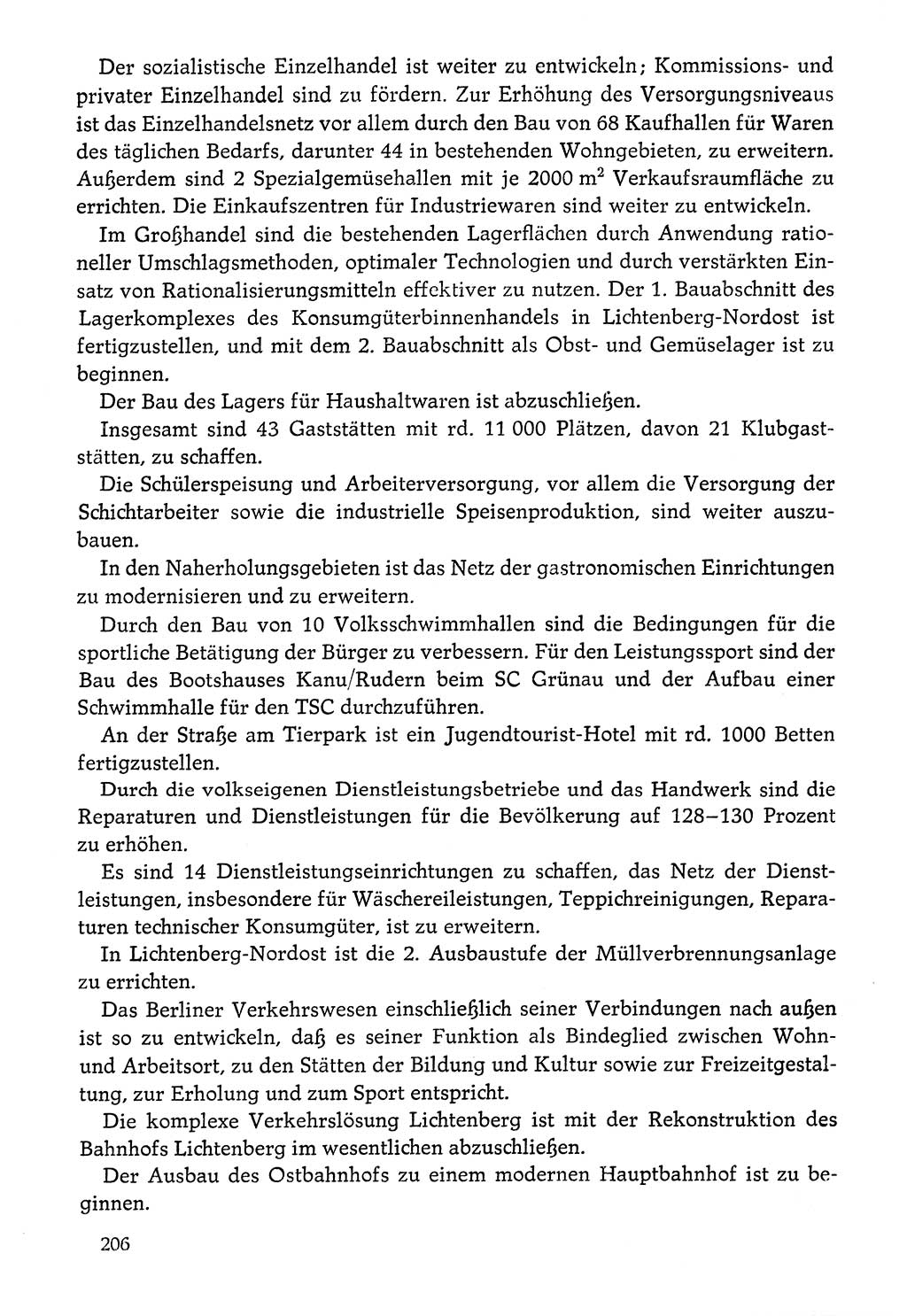 Der sozialistische Einzelhandel ist weiter zu entwickeln; Kommissions- und privater Einzelhandel sind zu fördern. Zur Erhöhung des Versorgungsniveaus ist das Einzelhandelsnetz vor allem durch den Bau von 68 Kaufhallen für Waren des täglichen Bedarfs, darunter 44 in bestehenden Wohngebieten, zu erweitern. Außerdem sind 2 Spezialgemüsehallen mit je 2000 $m^2$ Verkaufsraumfläche zu errichten. Die Einkaufszentren für Industriewaren sind weiter zu entwickeln.

Im Großhandel sind die bestehenden Lagerflächen durch Anwendung rationeller Umschlagsmethoden, optimaler Technologien und durch verstärkten Einsatz von Rationalisierungsmitteln effektiver zu nutzen. Der 1. Bauabschnitt des Lagerkomplexes des Konsumgüterbinnenhandels in Lichtenberg-Nordost ist fertigzustellen, und mit dem 2. Bauabschnitt als Obst- und Gemüselager ist zu beginnen.

Der Bau des Lagers für Haushaltwaren ist abzuschließen.

Insgesamt sind 43 Gaststätten mit rd. 11 000 Plätzen, davon 21 Klubgaststätten, zu schaffen.

Die Schülerspeisung und Arbeiterversorgung, vor allem die Versorgung der Schichtarbeiter sowie die industrielle Speisenproduktion, sind weiter auszubauen.

In den Naherholungsgebieten ist das Netz der gastronomischen Einrichtungen zu modernisieren und zu erweitern.

Durch den Bau von 10 Volksschwimmhallen sind die Bedingungen für die sportliche Betätigung der Bürger zu verbessern. Für den Leistungssport sind der Bau des Bootshauses Kanu/Rudern beim SC Grünau und der Aufbau einer Schwimmhalle für den TSC durchzuführen.

An der Straße am Tierpark ist ein Jugendtourist-Hotel mit rd. 1000 Betten fertigzustellen.

Durch die volkseigenen Dienstleistungsbetriebe und das Handwerk sind die Reparaturen und Dienstleistungen für die Bevölkerung auf 128–130 Prozent zu erhöhen.

Es sind 14 Dienstleistungseinrichtungen zu schaffen, das Netz der Dienstleistungen, insbesondere für Wäschereileistungen, Teppichreinigungen, Reparaturen technischer Konsumgüter, ist zu erweitern.

In Lichtenberg-Nordost ist die 2. Ausbaustufe der Müllverbrennungsanlage zu errichten.

Das Berliner Verkehrswesen einschließlich seiner Verbindungen nach außen ist so zu entwickeln, daß es seiner Funktion als Bindeglied zwischen Wohn- und Arbeitsort, zu den Stätten der Bildung und Kultur sowie zur Freizeitgestaltung, zur Erholung und zum Sport entspricht.

Die komplexe Verkehrslösung Lichtenberg ist mit der Rekonstruktion des Bahnhofs Lichtenberg im wesentlichen abzuschließen.

Der Ausbau des Ostbahnhofs zu einem modernen Hauptbahnhof ist zu beginnen.

206